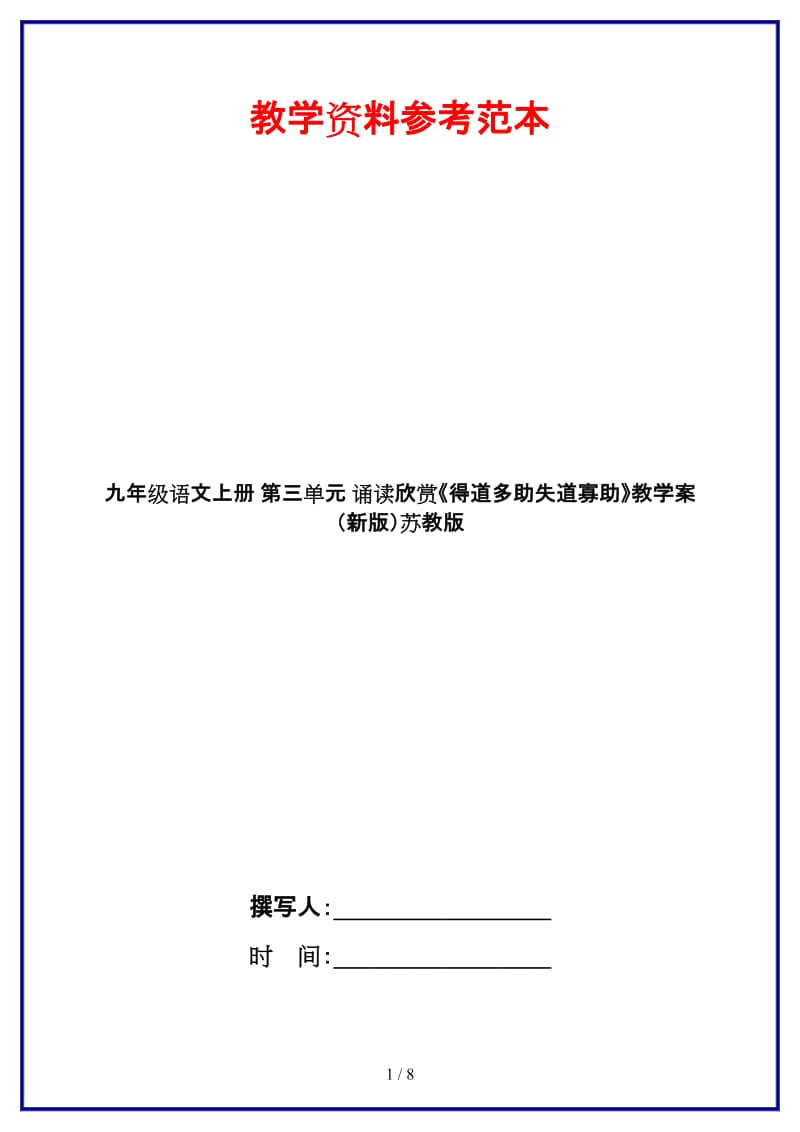 教学资料参考范本

九年级语文上册 第三单元 诵读欣赏《得道多助失道寡助》教学案(新版)苏教版

撰写人:__________________

时 间:__________________

1 / 8